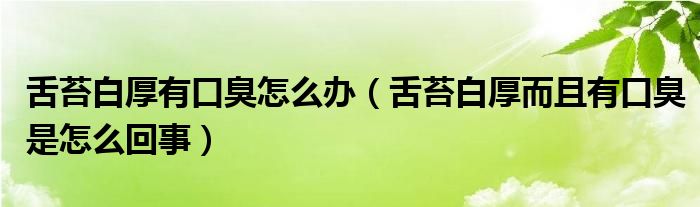 舌苔白厚有口臭怎么办（舌苔白厚而且有口臭是怎么回事）